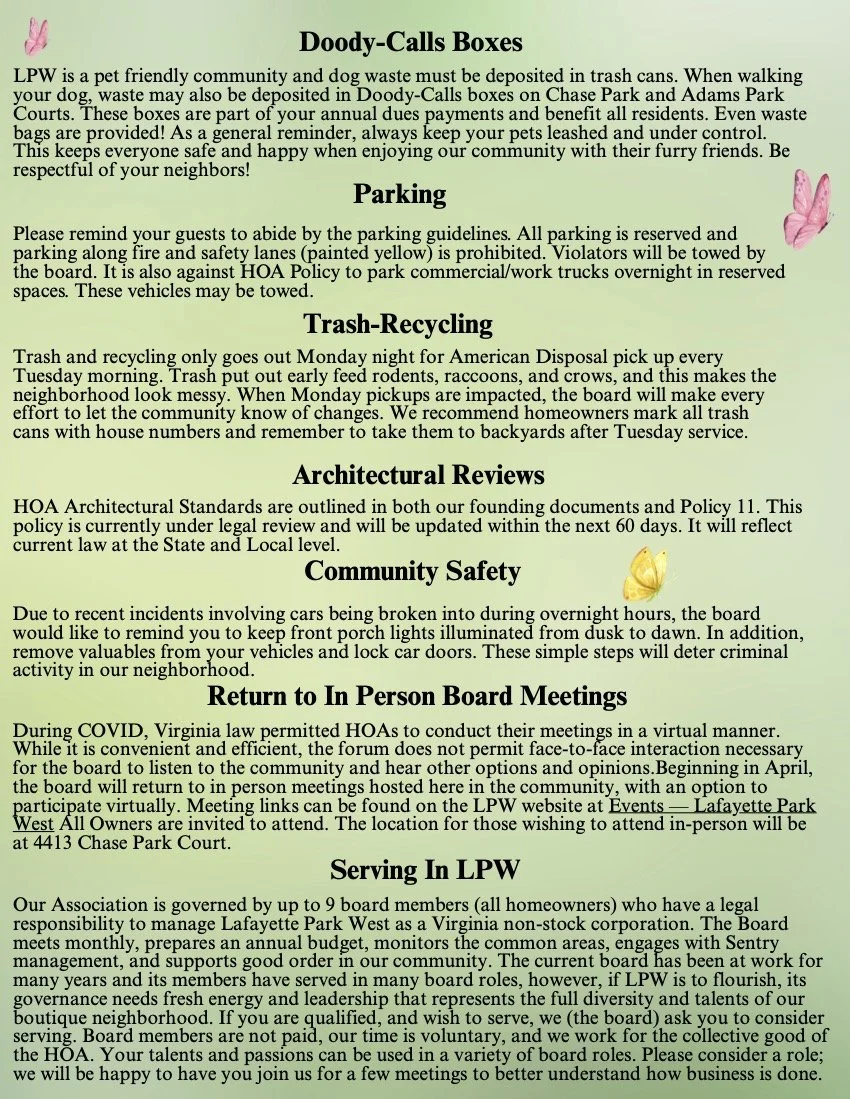 Doody-Calls Boxes

LPW is a pet friendly community and dog waste must be deposited in trash cans. When walking your dog, waste may also be deposited in Doody-Calls boxes on Chase Park and Adams Park Courts. These boxes are part of your annual dues payments and benefit all residents. Even waste bags are provided! As a general reminder, always keep your pets leashed and under control. This keeps everyone safe and happy when enjoying our community with their furry friends. Be respectful of your neighbors!

Parking

Please remind your guests to abide by the parking guidelines. All parking is reserved and parking along fire and safety lanes (painted yellow) is prohibited. Violators will be towed by the board. It is also against HOA Policy to park commercial/work trucks overnight in reserved spaces. These vehicles may be towed.

Trash-Recycling

Trash and recycling only goes out Monday night for American Disposal pick up every Tuesday morning. Trash put out early feed rodents, raccoons, and crows, and this makes the neighborhood look messy. When Monday pickups are impacted, the board will make every effort to let the community know of changes. We recommend homeowners mark all trash cans with house numbers and remember to take them to backyards after Tuesday service.

Architectural Reviews

HOA Architectural Standards are outlined in both our founding documents and Policy 11. This policy is currently under legal review and will be updated within the next 60 days. It will reflect current law at the State and Local level.

Community Safety

Due to recent incidents involving cars being broken into during overnight hours, the board would like to remind you to keep front porch lights illuminated from dusk to dawn. In addition, remove valuables from your vehicles and lock car doors. These simple steps will deter criminal activity in our neighborhood.

Return to In Person Board Meetings

During COVID, Virginia law permitted HOAs to conduct their meetings in a virtual manner. While it is convenient and efficient, the forum does not permit face-to-face interaction necessary for the board to listen to the community and hear other options and opinions.Beginning in April, the board will return to in person meetings hosted here in the community, with an option to participate virtually. Meeting links can be found on the LPW website at Events — Lafayette Park West All Owners are invited to attend. The location for those wishing to attend in-person will be at 4413 Chase Park Court.

Serving In LPW

Our Association is governed by up to 9 board members (all homeowners) who have a legal responsibility to manage Lafayette Park West as a Virginia non-stock corporation. The Board meets monthly, prepares an annual budget, monitors the common areas, engages with Sentry management, and supports good order in our community. The current board has been at work for many years and its members have served in many board roles, however, if LPW is to flourish, its governance needs fresh energy and leadership that represents the full diversity and talents of our boutique neighborhood. If you are qualified, and wish to serve, we (the board) ask you to consider serving. Board members are not paid, our time is voluntary, and we work for the collective good of the HOA. Your talents and passions can be used in a variety of board roles. Please consider a role; we will be happy to have you join us for a few meetings to better understand how business is done.